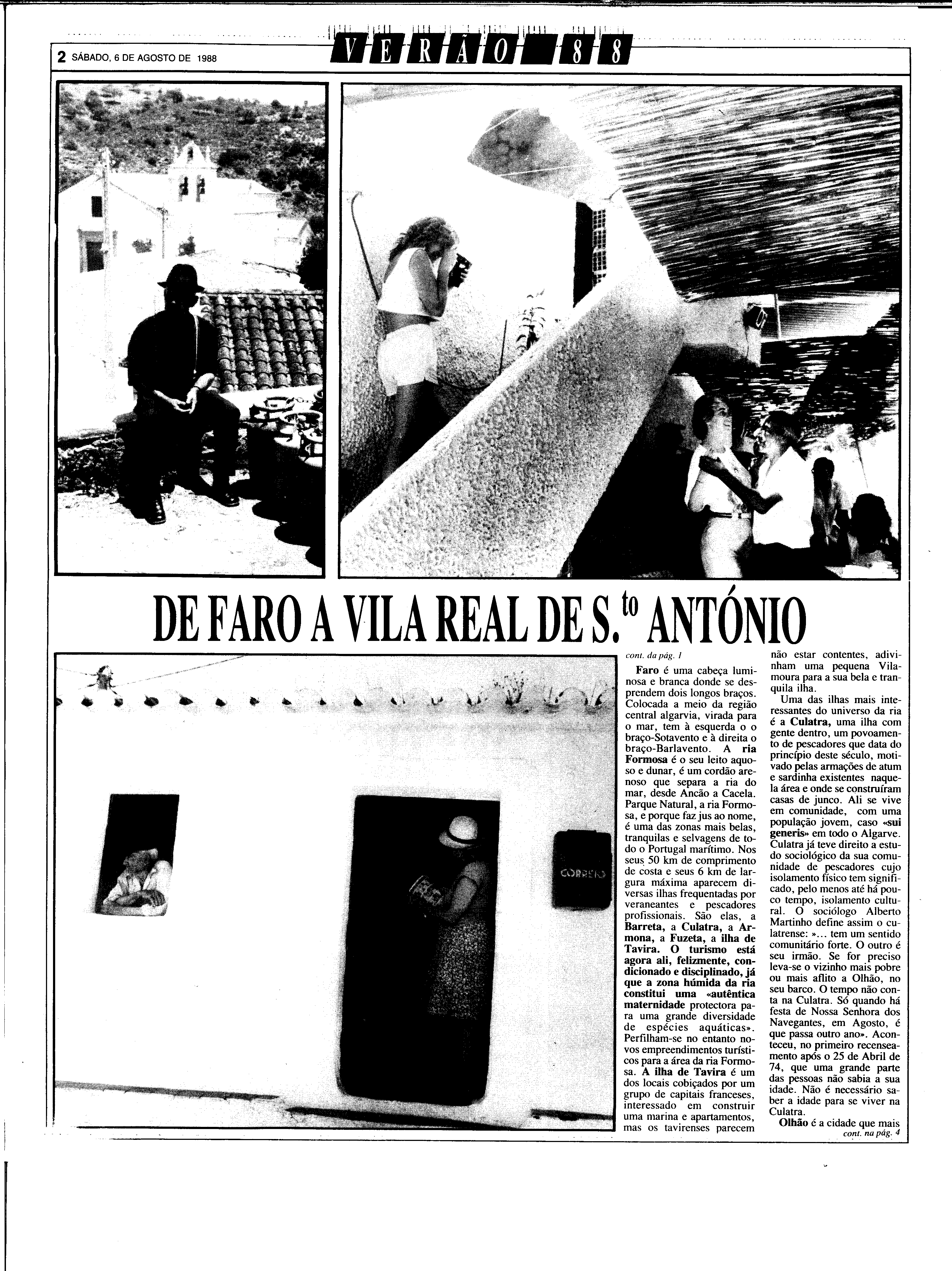 2 SÁBADO, 6 DE AGOSTO DE 1988

VERÃO 88

DE FARO A VILA REAL DE S.$^{to}$ ANTÓNIO

CORREIO

cont. da pág. 1

Faro é uma cabeça luminosa e branca donde se desprendem dois longos braços. Colocada a meio da região central algarvia, virada para o mar, tem à esquerda o o braço-Sotavento e à direita o braço-Barlavento. A ria Formosa é o seu leito aquoso e dunar, é um cordão arenoso que separa a ria do mar, desde Ancão a Cacela. Parque Natural, a ria Formosa, e porque faz jus ao nome, é uma das zonas mais belas, tranquilas e selvagens de todo o Portugal marítimo. Nos seus 50 km de comprimento de costa e seus 6 km de largura máxima aparecem diversas ilhas frequentadas por veraneantes e pescadores profissionais. São elas, a Barreta, a Culatra, a Armona, a Fuzeta, a ilha de Tavira. O turismo está agora ali, felizmente, condicionado e disciplinado, já que a zona húmida da ria constitui uma «autêntica maternidade protectora para uma grande diversidade de espécies aquáticas». Perfilham-se no entanto novos empreendimentos turísticos para a área da ria Formosa. A ilha de Tavira é um dos locais cobiçados por um grupo de capitais franceses, interessado em construir uma marina e apartamentos, mas os tavirenses parecem não estar contentes, adivinham uma pequena Vilamoura para a sua bela e tranquila ilha.

Uma das ilhas mais interessantes do universo da ria é a Culatra, uma ilha com gente dentro, um povoamento de pescadores que data do princípio deste século, motivado pelas armações de atum e sardinha existentes naquela área e onde se construíram casas de junco. Ali se vive em comunidade, com uma população jovem, caso «sui generis» em todo o Algarve. Culatra já teve direito a estudo sociológico da sua comunidade de pescadores cujo isolamento físico tem significado, pelo menos até há pouco tempo, isolamento cultural. O sociólogo Alberto Martinho define assim o culatrense: »... tem um sentido comunitário forte. O outro é seu irmão. Se for preciso leva-se o vizinho mais pobre ou mais aflito a Olhão, no seu barco. O tempo não conta na Culatra. Só quando há festa de Nossa Senhora dos Navegantes, em Agosto, é que passa outro ano». Aconteceu, no primeiro recenseamento após o 25 de Abril de 74, que uma grande parte das pessoas não sabia a sua idade. Não é necessário saber a idade para se viver na Culatra.

Olhão é a cidade que mais
cont. na pág. 4